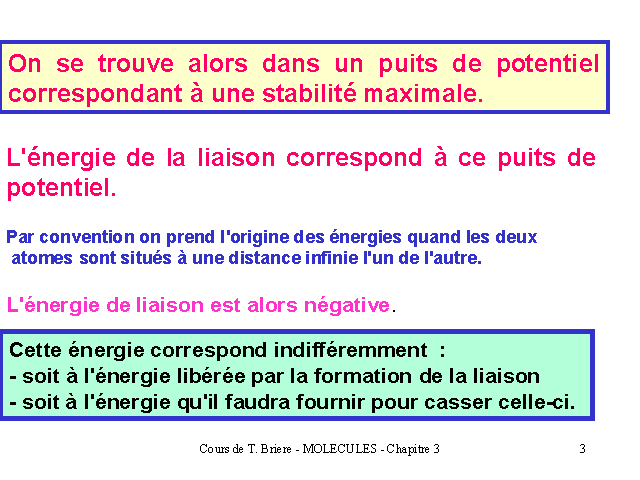 On se trouve alors dans un puits de potentiel correspondant à une stabilité maximale.

L'énergie de la liaison correspond à ce puits de potentiel.

Par convention on prend l'origine des énergies quand les deux atomes sont situés à une distance infinie l'un de l'autre.

L'énergie de liaison est alors négative.

Cette énergie correspond indifféremment :
- soit à l'énergie libérée par la formation de la liaison
- soit à l'énergie qu'il faudra fournir pour casser celle-ci.

Cours de T. Briere - MOLECULES - Chapitre 3

3